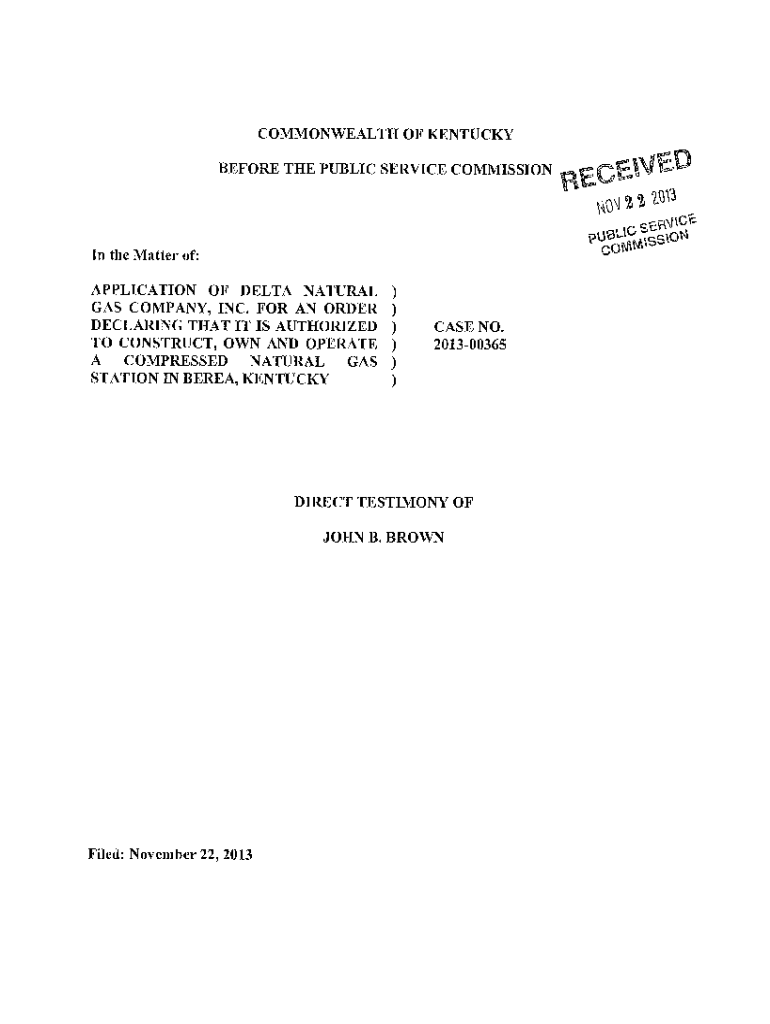 COMMONWEALTH OF KENTUCKY

BEFORE THE PUBLIC SERVICE COMMISSION

RECEIVED
NOV 22 2013
PUBLIC SERVICE COMMISSION

In the Matter of:

APPLICATION OF DELTA NATURAL GAS COMPANY, INC. FOR AN ORDER DECLARING THAT IT IS AUTHORIZED TO CONSTRUCT, OWN AND OPERATE A COMPRESSED NATURAL GAS STATION IN BEREA, KENTUCKY ) ) ) ) ) ) CASE NO. 2013-00365

DIRECT TESTIMONY OF

JOHN B. BROWN

Filed: November 22, 2013